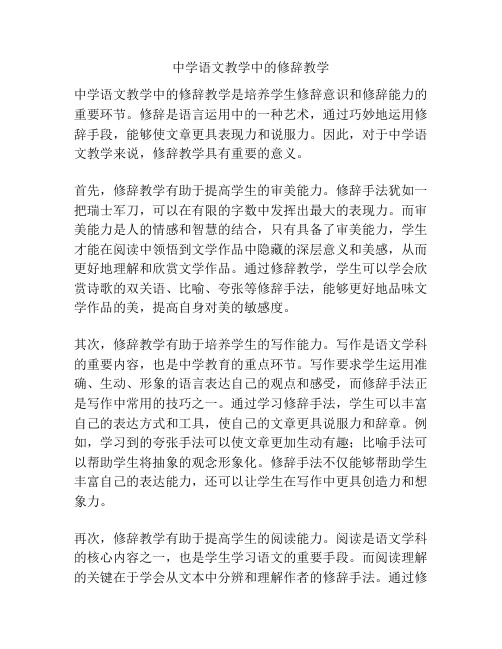 中学语文教学中的修辞教学

中学语文教学中的修辞教学是培养学生修辞意识和修辞能力的重要环节。修辞是语言运用中的一种艺术，通过巧妙地运用修辞手段，能够使文章更具表现力和说服力。因此，对于中学语文教学来说，修辞教学具有重要的意义。

首先，修辞教学有助于提高学生的审美能力。修辞手法犹如一把瑞士军刀，可以在有限的字数中发挥出最大的表现力。而审美能力是人的情感和智慧的结合，只有具备了审美能力，学生才能在阅读中领悟到文学作品中隐藏的深层意义和美感，从而更好地理解和欣赏文学作品。通过修辞教学，学生可以学会欣赏诗歌的双关语、比喻、夸张等修辞手法，能够更好地品味文学作品的美，提高自身对美的敏感度。

其次，修辞教学有助于培养学生的写作能力。写作是语文学科的重要内容，也是中学教育的重点环节。写作要求学生运用准确、生动、形象的语言表达自己的观点和感受，而修辞手法正是写作中常用的技巧之一。通过学习修辞手法，学生可以丰富自己的表达方式和工具，使自己的文章更具说服力和辞章。例如，学习到的夸张手法可以使文章更加生动有趣；比喻手法可以帮助学生将抽象的观念形象化。修辞手法不仅能够帮助学生丰富自己的表达能力，还可以让学生在写作中更具创造力和想象力。

再次，修辞教学有助于提高学生的阅读能力。阅读是语文学科的核心内容之一，也是学生学习语文的重要手段。而阅读理解的关键在于学会从文本中分辨和理解作者的修辞手法。通过修